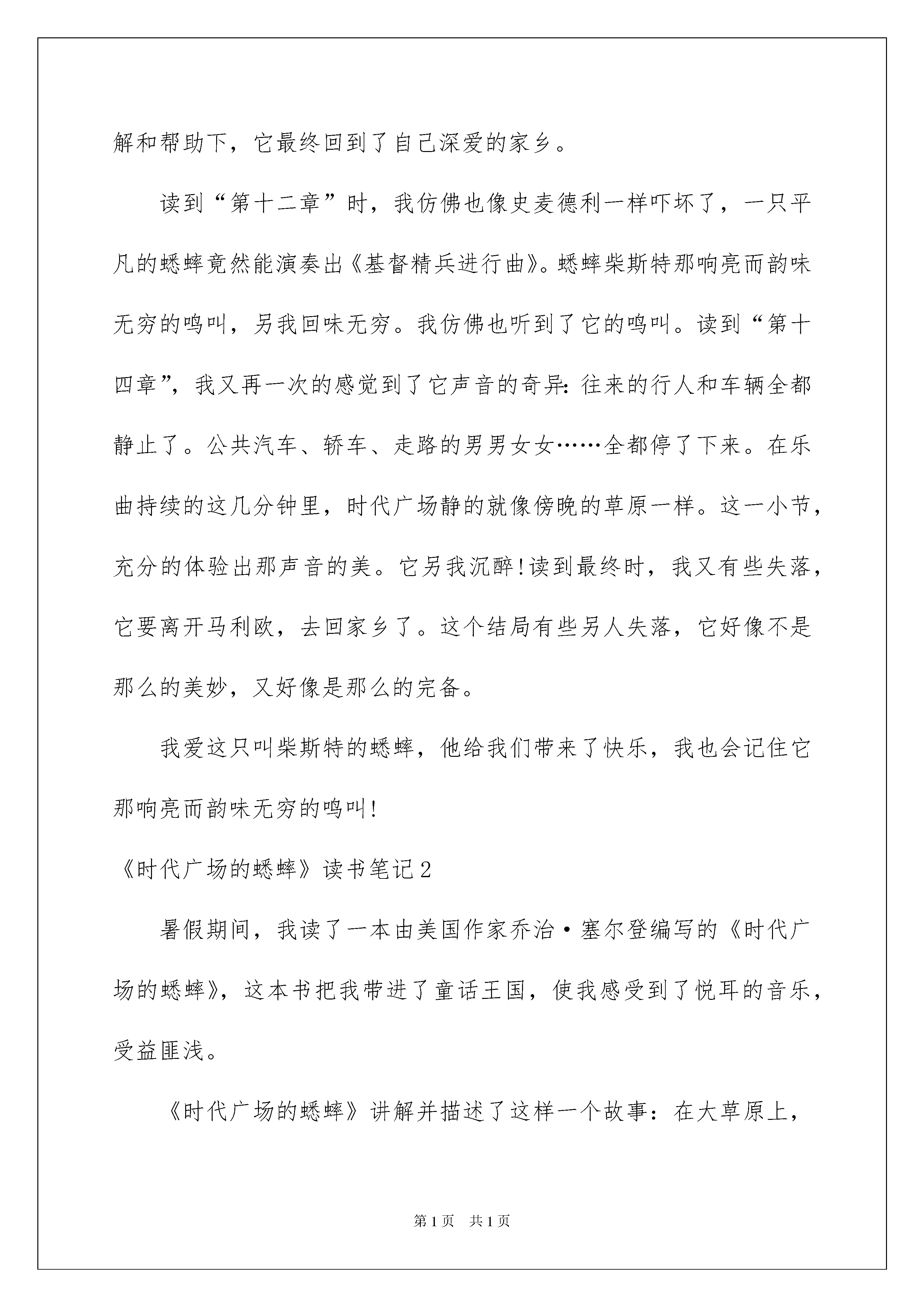 解和帮助下，它最终回到了自己深爱的家乡。

读到“第十二章”时，我仿佛也像史麦德利一样吓坏了，一只平凡的蟋蟀竟然能演奏出《基督精兵进行曲》。蟋蟀柴斯特那响亮而韵味无穷的鸣叫，另我回味无穷。我仿佛也听到了它的鸣叫。读到“第十四章”，我又再一次的感觉到了它声音的奇异：往来的行人和车辆全都静止了。公共汽车、轿车、走路的男男女女……全都停了下来。在乐曲持续的这几分钟里，时代广场静的就像傍晚的草原一样。这一小节，充分的体验出那声音的美。它另我沉醉！读到最终时，我又有些失落，它要离开马利欧，去回家乡了。这个结局有些另人失落，它好像不是那么的美妙，又好像是那么的完备。

我爱这只叫柴斯特的蟋蟀，他给我们带来了快乐，我也会记住它那响亮而韵味无穷的鸣叫！

《时代广场的蟋蟀》读书笔记2

暑假期间，我读了一本由美国作家乔治·塞尔登编写的《时代广场的蟋蟀》，这本书把我带进了童话王国，使我感受到了悦耳的音乐，受益匪浅。

《时代广场的蟋蟀》讲解并描述了这样一个故事：在大草原上，

第1页 共1页